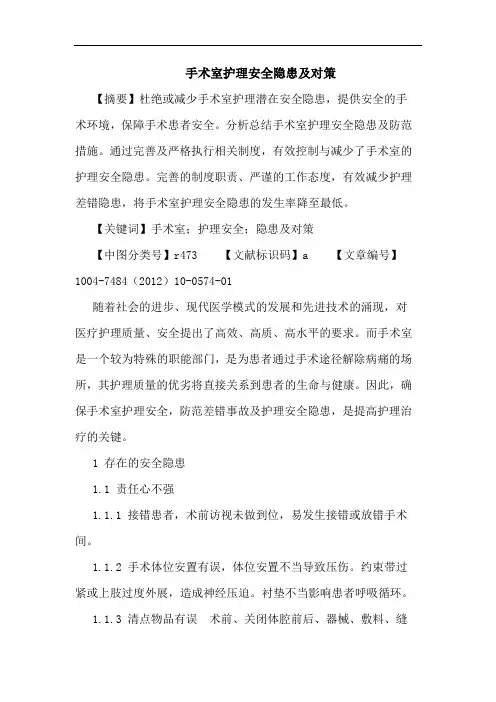 手术室护理安全隐患及对策

【摘要】杜绝或减少手术室护理潜在安全隐患，提供安全的手术环境，保障手术患者安全。分析总结手术室护理安全隐患及防范措施。通过完善及严格执行相关制度，有效控制与减少了手术室的护理安全隐患。完善的制度职责、严谨的工作态度，有效减少护理差错隐患，将手术室护理安全隐患的发生率降至最低。

【关键词】手术室；护理安全；隐患及对策

【中图分类号】r473　　【文献标识码】a　　【文章编号】1004-7484（2012）10-0574-01

随着社会的进步、现代医学模式的发展和先进技术的涌现，对医疗护理质量、安全提出了高效、高质、高水平的要求。而手术室是一个较为特殊的职能部门，是为患者通过手术途径解除病痛的场所，其护理质量的优劣将直接关系到患者的生命与健康。因此，确保手术室护理安全，防范差错事故及护理安全隐患，是提高护理治疗的关键。

1 存在的安全隐患

1.1 责任心不强

1.1.1 接错患者，术前访视未做到位，易发生接错或放错手术间。

1.1.2 手术体位安置有误，体位安置不当导致压伤。约束带过紧或上肢过度外展，造成神经压迫。衬垫不当影响患者呼吸循环。

1.1.3 清点物品有误　术前、关闭体腔前后、器械、敷料、缝